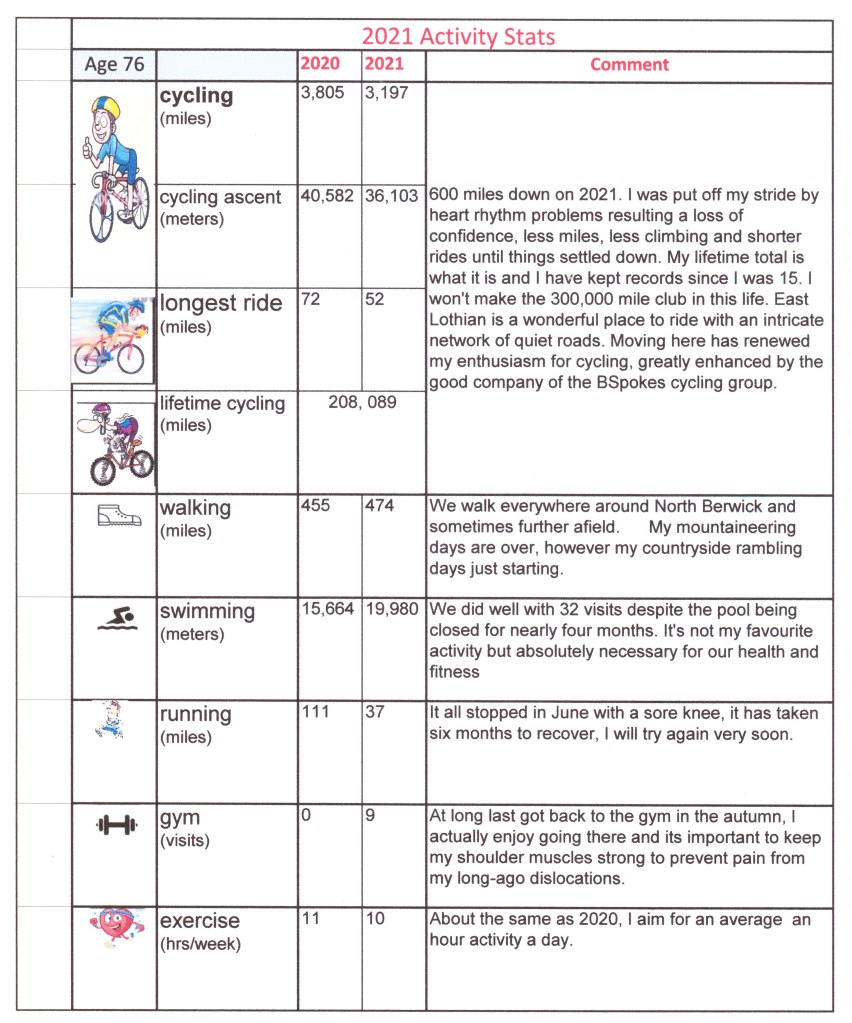 2021 Activity Stats

| Age 76 | | 2020 | 2021 | Comment |
|---|---|---|---|---|
| | cycling (miles) | 3,805 | 3,197 | 600 miles down on 2021. I was put off my stride by heart rhythm problems resulting a loss of confidence, less miles, less climbing and shorter rides until things settled down. My lifetime total is what it is and I have kept records since I was 15. I won't make the 300,000 mile club in this life. East Lothian is a wonderful place to ride with an intricate network of quiet roads. Moving here has renewed my enthusiasm for cycling, greatly enhanced by the good company of the BSpokes cycling group. |
| | cycling ascent (meters) | 40,582 | 36,103 | |
| | longest ride (miles) | 72 | 52 | |
| | lifetime cycling (miles) | 208, 089 | | |
| | walking (miles) | 455 | 474 | We walk everywhere around North Berwick and sometimes further afield. My mountaineering days are over, however my countryside rambling days just starting. |
| | swimming (meters) | 15,664 | 19,980 | We did well with 32 visits despite the pool being closed for nearly four months. It's not my favourite activity but absolutely necessary for our health and fitness |
| | running (miles) | 111 | 37 | It all stopped in June with a sore knee, it has taken six months to recover, I will try again very soon. |
| | gym (visits) | 0 | 9 | At long last got back to the gym in the autumn, I actually enjoy going there and its important to keep my shoulder muscles strong to prevent pain from my long-ago dislocations. |
| | exercise (hrs/week) | 11 | 10 | About the same as 2020, I aim for an average an hour activity a day. |